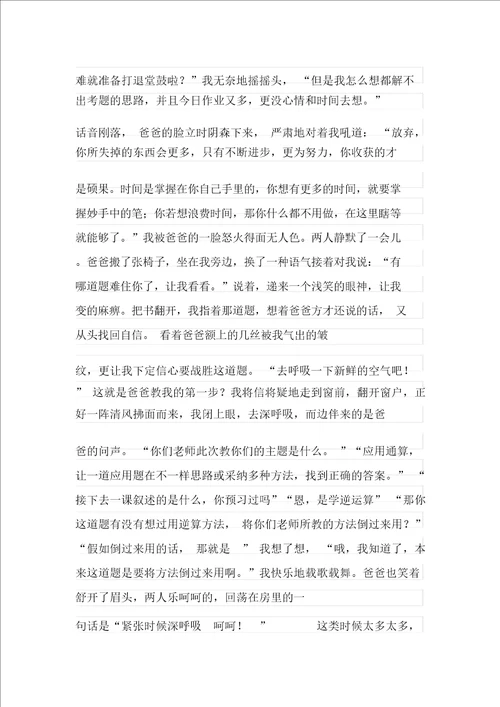 难就准备打退堂鼓啦？”我无奈地摇摇头，“但是我怎么想都解不出考题的思路，并且今日作业又多，更没心情和时间去想。”

话音刚落，爸爸的脸立时阴森下来，严肃地对着我吼道：“放弃，你所失掉的东西会更多，只有不断进步，更为努力，你收获的才

是硕果。时间是掌握在你自己手里的，你想有更多的时间，就要掌握妙手中的笔；你若想浪费时间，那你什么都不用做，在这里瞎等就能够了。”我被爸爸的一脸怒火得面无人色。两人静默了一会儿。爸爸搬了张椅子，坐在我旁边，换了一种语气接着对我说：“有哪道题难住你了，让我看看。”说着，递来一个浅笑的眼神，让我变的麻痹。把书翻开，我指着那道题，想着爸爸方才还说的话，又从头找回自信。看着爸爸额上的几丝被我气出的皱

纹，更让我下定信心要战胜这道题。“去呼吸一下新鲜的空气吧！”这就是爸爸教我的第一步？我将信将疑地走到窗前，翻开窗户，正好一阵清风拂面而来，我闭上眼，去深呼吸，而边伴来的是爸

爸的问声。“你们老师此次教你们的主题是什么。”“应用通算，让一道应用题在不一样思路或采纳多种方法，找到正确的答案。”“接下去一课叙述的是什么，你预习过吗”“恩，是学逆运算”“那你这道题有没有想过用逆算方法，将你们老师所教的方法倒过来用？”“假如倒过来用的话，那就是”我想了想，“哦，我知道了，本来这道题是要将方法倒过来用啊。”我快乐地载歌载舞。爸爸也笑着舒开了眉头，两人乐呵呵的，回荡在房里的一

句话是“紧张时候深呼吸 呵呵！” 这类时候太多太多，